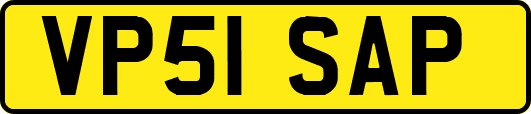 VP51 SAP